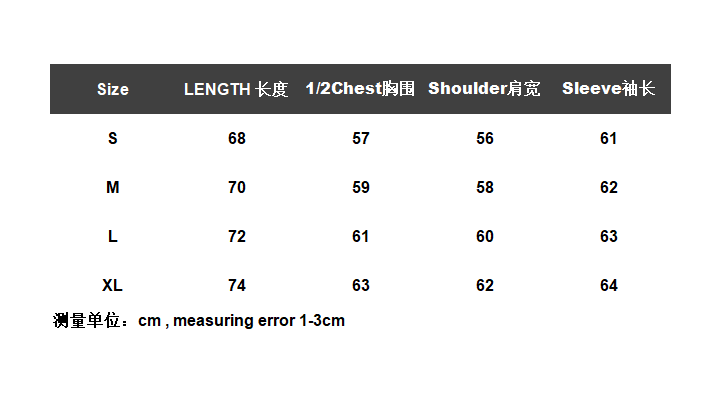 | Size | LENGTH 长度 | 1/2Chest胸围 | Shoulder肩宽 | Sleeve袖长 |
|---|---|---|---|---|
| S | 68 | 57 | 56 | 61 |
| M | 70 | 59 | 58 | 62 |
| L | 72 | 61 | 60 | 63 |
| XL | 74 | 63 | 62 | 64 |

测量单位：cm , measuring error 1-3cm